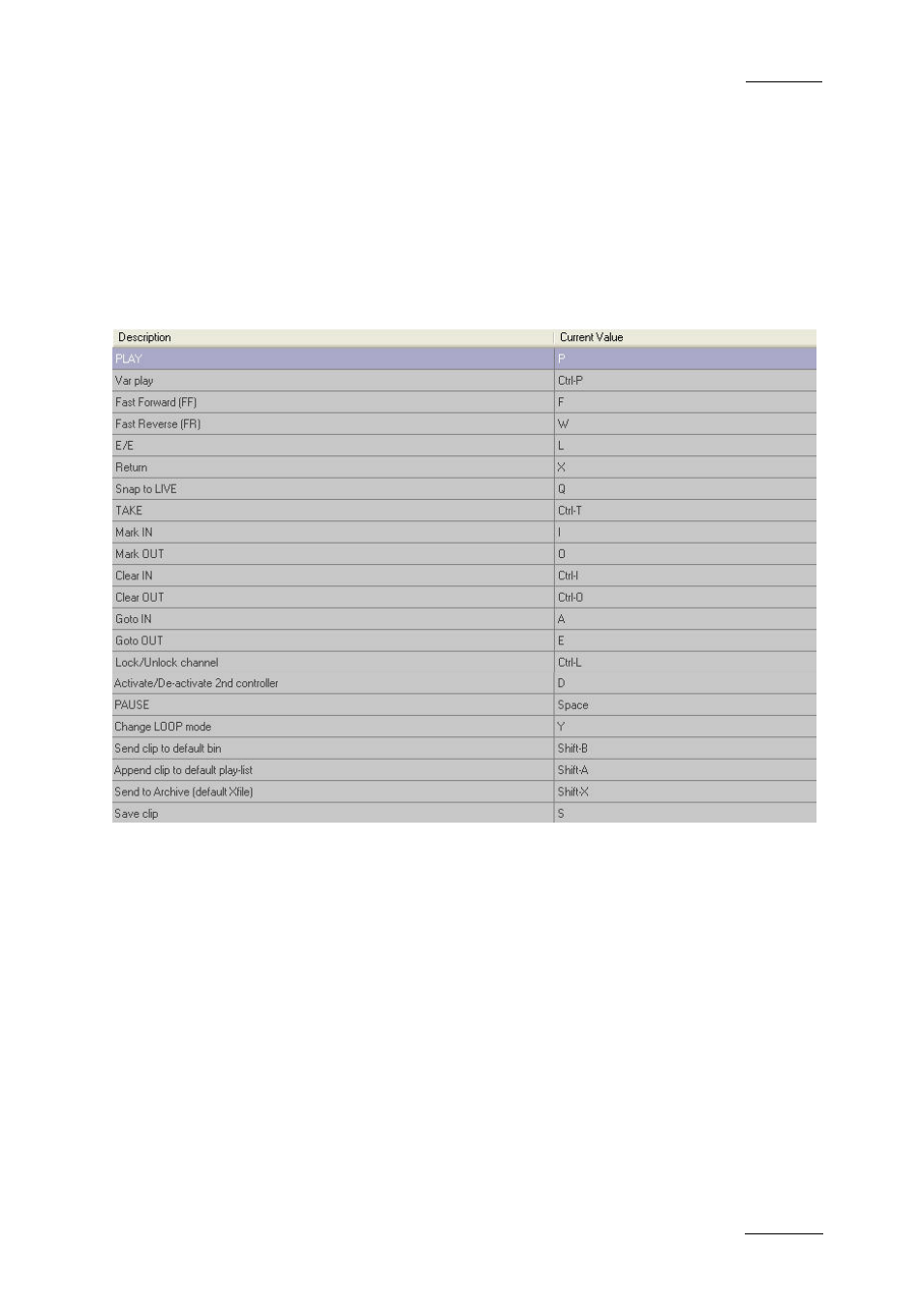 | Description | Current Value |
|---|---|
| PLAY | P |
| Var play | Ctrl-P |
| Fast Forward (FF) | F |
| Fast Reverse (FR) | W |
| E/E | L |
| Return | X |
| Snap to LIVE | Q |
| TAKE | Ctrl-T |
| Mark IN | I |
| Mark OUT | O |
| Clear IN | Ctrl-I |
| Clear OUT | Ctrl-O |
| Goto IN | A |
| Goto OUT | E |
| Lock/Unlock channel | Ctrl-L |
| Activate/De-activate 2nd controller | D |
| PAUSE | Space |
| Change LOOP mode | Y |
| Send clip to default bin | Shift-B |
| Append clip to default play-list | Shift-A |
| Send to Archive (default Xfile) | Shift-X |
| Save clip | S |